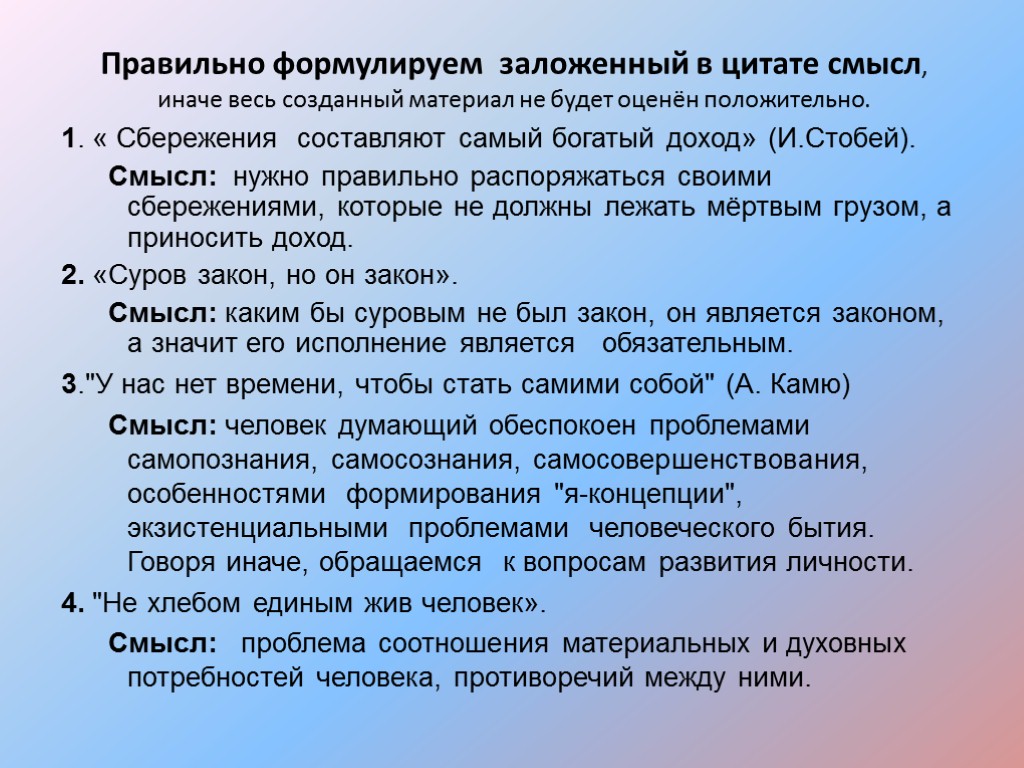 Правильно формулируем заложенный в цитате смысл, иначе весь созданный материал не будет оценён положительно.

1. « Сбережения составляют самый богатый доход» (И.Стобей).

Смысл: нужно правильно распоряжаться своими сбережениями, которые не должны лежать мёртвым грузом, а приносить доход.

2. «Суров закон, но он закон».

Смысл: каким бы суровым не был закон, он является законом, а значит его исполнение является обязательным.

3."У нас нет времени, чтобы стать самими собой" (А. Камю)

Смысл: человек думающий обеспокоен проблемами самопознания, самосознания, самосовершенствования, особенностями формирования "я-концепции", экзистенциальными проблемами человеческого бытия. Говоря иначе, обращаемся к вопросам развития личности.

4. "Не хлебом единым жив человек».

Смысл: проблема соотношения материальных и духовных потребностей человека, противоречий между ними.